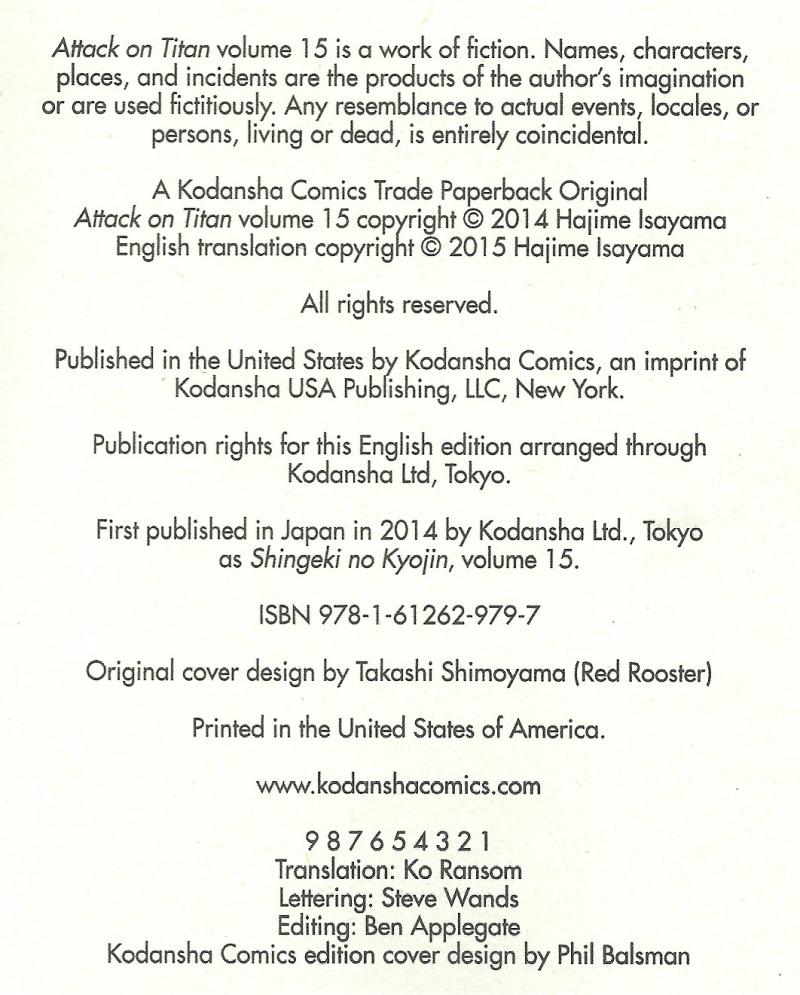 Attack on Titan volume 15 is a work of fiction. Names, characters, places, and incidents are the products of the author's imagination or are used fictitiously. Any resemblance to actual events, locales, or persons, living or dead, is entirely coincidental.

A Kodansha Comics Trade Paperback Original
Attack on Titan volume 15 copyright © 2014 Hajime Isayama
English translation copyright © 2015 Hajime Isayama

All rights reserved.

Published in the United States by Kodansha Comics, an imprint of Kodansha USA Publishing, LLC, New York.

Publication rights for this English edition arranged through Kodansha Ltd, Tokyo.

First published in Japan in 2014 by Kodansha Ltd., Tokyo as Shingeki no Kyojin, volume 15.

ISBN 978-1-61262-979-7

Original cover design by Takashi Shimoyama (Red Rooster)

Printed in the United States of America.

www.kodanshacomics.com

9 8 7 6 5 4 3 2 1
Translation: Ko Ransom
Lettering: Steve Wands
Editing: Ben Applegate
Kodansha Comics edition cover design by Phil Balsman